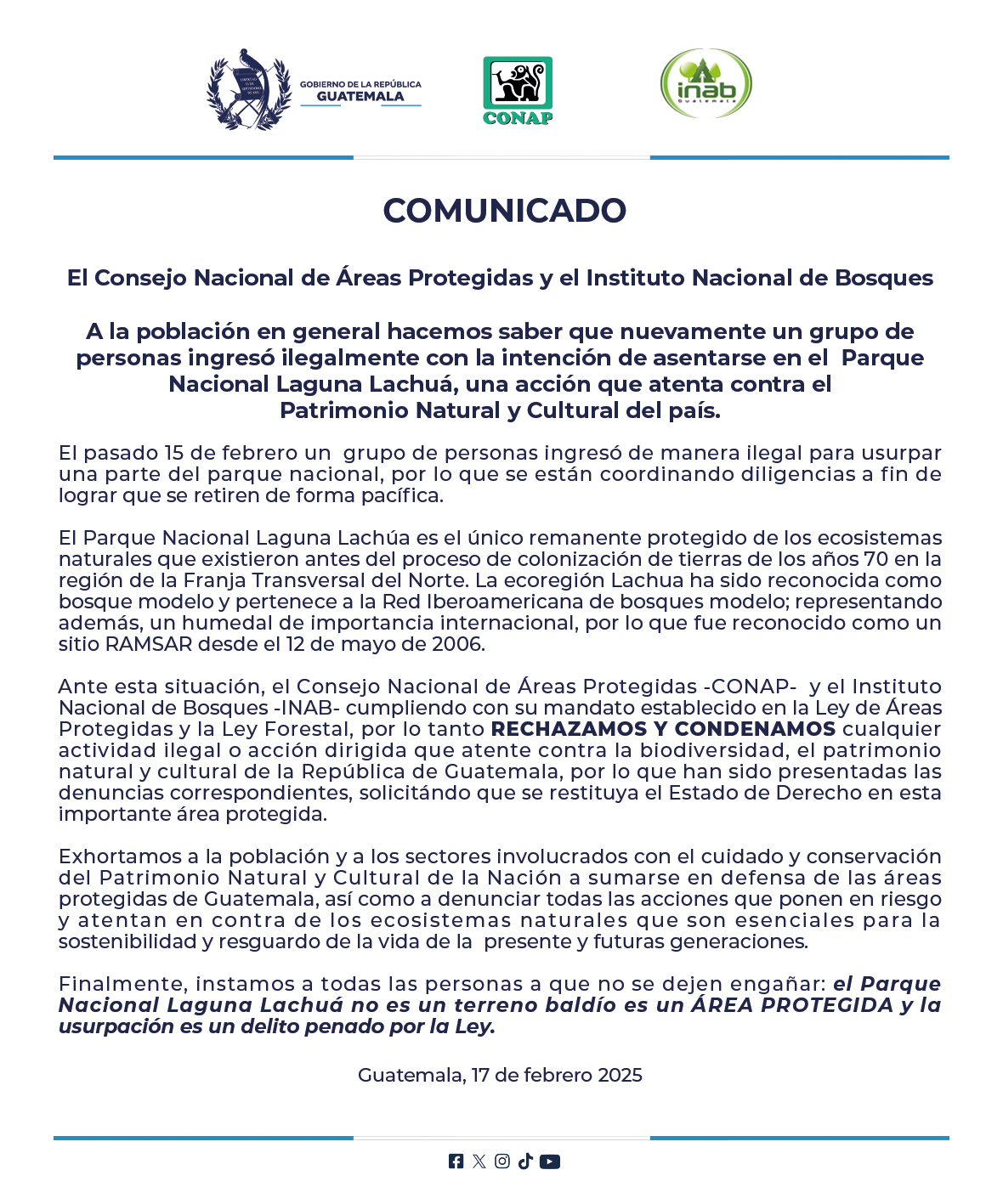 GOBIERNO DE LA REPÚBLICA
GUATEMALA

CONAP

inab
Guatemala

COMUNICADO

El Consejo Nacional de Áreas Protegidas y el Instituto Nacional de Bosques

A la población en general hacemos saber que nuevamente un grupo de personas ingresó ilegalmente con la intención de asentarse en el Parque Nacional Laguna Lachuá, una acción que atenta contra el Patrimonio Natural y Cultural del país.

El pasado 15 de febrero un grupo de personas ingresó de manera ilegal para usurpar una parte del parque nacional, por lo que se están coordinando diligencias a fin de lograr que se retiren de forma pacífica.

El Parque Nacional Laguna Lachúa es el único remanente protegido de los ecosistemas naturales que existieron antes del proceso de colonización de tierras de los años 70 en la región de la Franja Transversal del Norte. La ecoregión Lachua ha sido reconocida como bosque modelo y pertenece a la Red Iberoamericana de bosques modelo; representando además, un humedal de importancia internacional, por lo que fue reconocido como un sitio RAMSAR desde el 12 de mayo de 2006.

Ante esta situación, el Consejo Nacional de Áreas Protegidas -CONAP- y el Instituto Nacional de Bosques -INAB- cumpliendo con su mandato establecido en la Ley de Áreas Protegidas y la Ley Forestal, por lo tanto RECHAZAMOS Y CONDENAMOS cualquier actividad ilegal o acción dirigida que atente contra la biodiversidad, el patrimonio natural y cultural de la República de Guatemala, por lo que han sido presentadas las denuncias correspondientes, solicitándo que se restituya el Estado de Derecho en esta importante área protegida.

Exhortamos a la población y a los sectores involucrados con el cuidado y conservación del Patrimonio Natural y Cultural de la Nación a sumarse en defensa de las áreas protegidas de Guatemala, así como a denunciar todas las acciones que ponen en riesgo y atentan en contra de los ecosistemas naturales que son esenciales para la sostenibilidad y resguardo de la vida de la presente y futuras generaciones.

Finalmente, instamos a todas las personas a que no se dejen engañar: el Parque Nacional Laguna Lachuá no es un terreno baldío es un ÁREA PROTEGIDA y la usurpación es un delito penado por la Ley.

Guatemala, 17 de febrero 2025